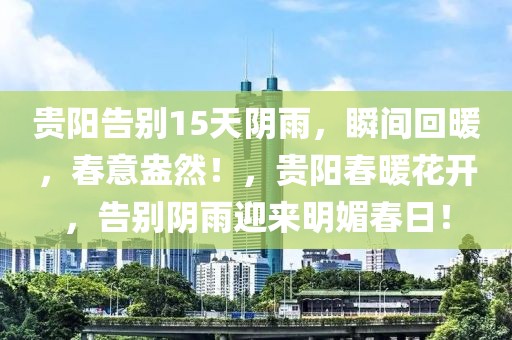 贵阳告别15天阴雨，瞬间回暖，春意盎然！，贵阳春暖花开，告别阴雨迎来明媚春日！